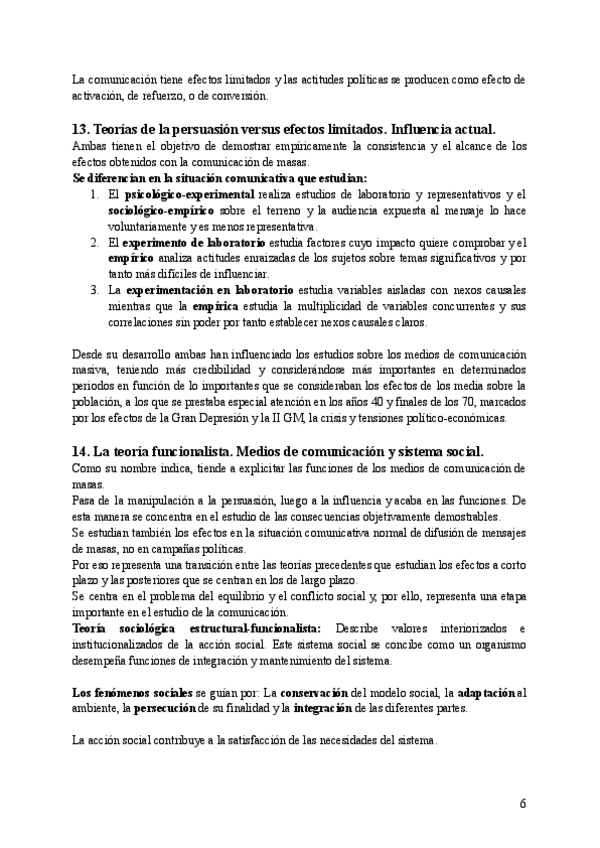 La comunicación tiene efectos limitados y las actitudes políticas se producen como efecto de activación, de refuerzo, o de conversión.

13. Teorías de la persuasión versus efectos limitados. Influencia actual.
Ambas tienen el objetivo de demostrar empíricamente la consistencia y el alcance de los efectos obtenidos con la comunicación de masas.
Se diferencian en la situación comunicativa que estudian:
1. El psicológico-experimental realiza estudios de laboratorio y representativos y el sociológico-empírico sobre el terreno y la audiencia expuesta al mensaje lo hace voluntariamente y es menos representativa.
2. El experimento de laboratorio estudia factores cuyo impacto quiere comprobar y el empírico analiza actitudes enraizadas de los sujetos sobre temas significativos y por tanto más difíciles de influenciar.
3. La experimentación en laboratorio estudia variables aisladas con nexos causales mientras que la empírica estudia la multiplicidad de variables concurrentes y sus correlaciones sin poder por tanto establecer nexos causales claros.

Desde su desarrollo ambas han influenciado los estudios sobre los medios de comunicación masiva, teniendo más credibilidad y considerándose más importantes en determinados periodos en función de lo importantes que se consideraban los efectos de los media sobre la población, a los que se prestaba especial atención en los años 40 y finales de los 70, marcados por los efectos de la Gran Depresión y la II GM, la crisis y tensiones político-económicas.

14. La teoría funcionalista. Medios de comunicación y sistema social.
Como su nombre indica, tiende a explicitar las funciones de los medios de comunicación de masas.
Pasa de la manipulación a la persuasión, luego a la influencia y acaba en las funciones. De esta manera se concentra en el estudio de las consecuencias objetivamente demostrables.
Se estudian también los efectos en la situación comunicativa normal de difusión de mensajes de masas, no en campañas políticas.
Por eso representa una transición entre las teorías precedentes que estudian los efectos a corto plazo y las posteriores que se centran en los de largo plazo.
Se centra en el problema del equilibrio y el conflicto social y, por ello, representa una etapa importante en el estudio de la comunicación.
Teoría sociológica estructural-funcionalista: Describe valores interiorizados e institucionalizados de la acción social. Este sistema social se concibe como un organismo desempeña funciones de integración y mantenimiento del sistema.

Los fenómenos sociales se guían por: La conservación del modelo social, la adaptación al ambiente, la persecución de su finalidad y la integración de las diferentes partes.

La acción social contribuye a la satisfacción de las necesidades del sistema.

6